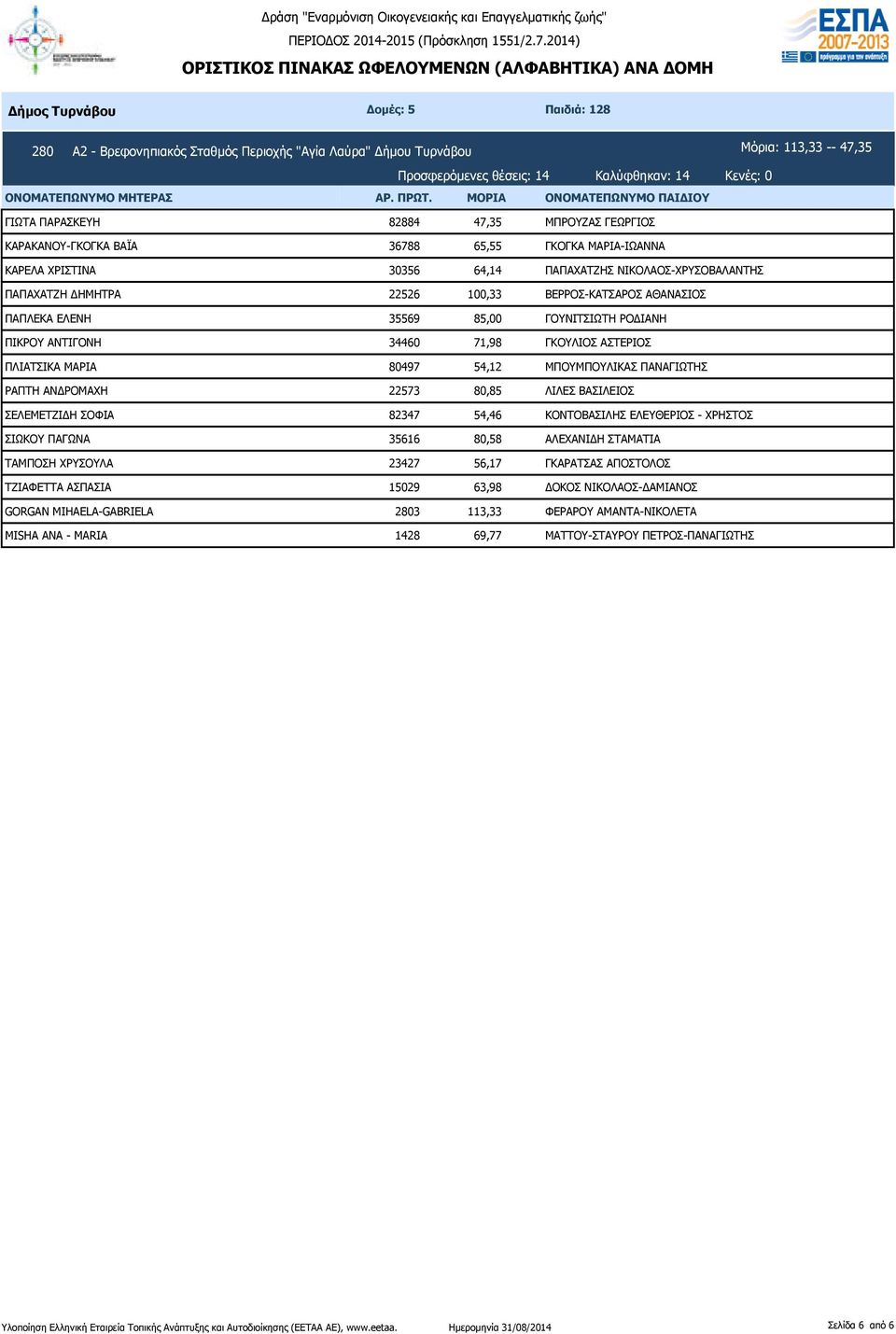 Δράση "Εναρμόνιση Οικογενειακής και Επαγγελματικής ζωής"
ΠΕΡΙΟΔΟΣ 2014-2015 (Πρόσκληση 1551/2.7.2014)
ΟΡΙΣΤΙΚΟΣ ΠΙΝΑΚΑΣ ΩΦΕΛΟΥΜΕΝΩΝ (ΑΛΦΑΒΗΤΙΚΑ) ΑΝΑ ΔΟΜΗ

ΕΣΠΑ 2007-2013
πρόγραμμα για την ανάπτυξη

Δήμος Τυρνάβου Δομές: 5 Παιδιά: 128

280 Α2 - Βρεφονηπιακός Σταθμός Περιοχής "Αγία Λαύρα" Δήμου Τυρνάβου Μόρια: 113,33 -- 47,35

Προσφερόμενες θέσεις: 14 Καλύφθηκαν: 14 Κενές: 0

| ΟΝΟΜΑΤΕΠΩΝΥΜΟ ΜΗΤΕΡΑΣ | ΑΡ. ΠΡΩΤ. | ΜΟΡΙΑ | ΟΝΟΜΑΤΕΠΩΝΥΜΟ ΠΑΙΔΙΟΥ |
|---|---|---|---|
| ΓΙΩΤΑ ΠΑΡΑΣΚΕΥΗ | 82884 | 47,35 | ΜΠΡΟΥΖΑΣ ΓΕΩΡΓΙΟΣ |
| ΚΑΡΑΚΑΝΟΥ-ΓΚΟΓΚΑ ΒΑΪΑ | 36788 | 65,55 | ΓΚΟΓΚΑ ΜΑΡΙΑ-ΙΩΑΝΝΑ |
| ΚΑΡΕΛΑ ΧΡΙΣΤΙΝΑ | 30356 | 64,14 | ΠΑΠΑΧΑΤΖΗΣ ΝΙΚΟΛΑΟΣ-ΧΡΥΣΟΒΑΛΑΝΤΗΣ |
| ΠΑΠΑΧΑΤΖΗ ΔΗΜΗΤΡΑ | 22526 | 100,33 | ΒΕΡΡΟΣ-ΚΑΤΣΑΡΟΣ ΑΘΑΝΑΣΙΟΣ |
| ΠΑΠΛΕΚΑ ΕΛΕΝΗ | 35569 | 85,00 | ΓΟΥΝΙΤΣΙΩΤΗ ΡΟΔΙΑΝΗ |
| ΠΙΚΡΟΥ ΑΝΤΙΓΟΝΗ | 34460 | 71,98 | ΓΚΟΥΛΙΟΣ ΑΣΤΕΡΙΟΣ |
| ΠΛΙΑΤΣΙΚΑ ΜΑΡΙΑ | 80497 | 54,12 | ΜΠΟΥΜΠΟΥΛΙΚΑΣ ΠΑΝΑΓΙΩΤΗΣ |
| ΡΑΠΤΗ ΑΝΔΡΟΜΑΧΗ | 22573 | 80,85 | ΛΙΛΕΣ ΒΑΣΙΛΕΙΟΣ |
| ΣΕΛΕΜΕΤΖΙΔΗ ΣΟΦΙΑ | 82347 | 54,46 | ΚΟΝΤΟΒΑΣΙΛΗΣ ΕΛΕΥΘΕΡΙΟΣ - ΧΡΗΣΤΟΣ |
| ΣΙΩΚΟΥ ΠΑΓΩΝΑ | 35616 | 80,58 | ΑΛΕΧΑΝΙΔΗ ΣΤΑΜΑΤΙΑ |
| ΤΑΜΠΟΣΗ ΧΡΥΣΟΥΛΑ | 23427 | 56,17 | ΓΚΑΡΑΤΣΑΣ ΑΠΟΣΤΟΛΟΣ |
| ΤΖΙΑΦΕΤΤΑ ΑΣΠΑΣΙΑ | 15029 | 63,98 | ΔΟΚΟΣ ΝΙΚΟΛΑΟΣ-ΔΑΜΙΑΝΟΣ |
| GORGAN MIHAELA-GABRIELA | 2803 | 113,33 | ΦΕΡΑΡΟΥ ΑΜΑΝΤΑ-ΝΙΚΟΛΕΤΑ |
| MISHA ANA - MARIA | 1428 | 69,77 | ΜΑΤΤΟΥ-ΣΤΑΥΡΟΥ ΠΕΤΡΟΣ-ΠΑΝΑΓΙΩΤΗΣ |

Υλοποίηση Ελληνική Εταιρεία Τοπικής Ανάπτυξης και Αυτοδιοίκησης (ΕΕΤΑΑ ΑΕ), www.eetaa. Ημερομηνία 31/08/2014 Σελίδα 6 από 6